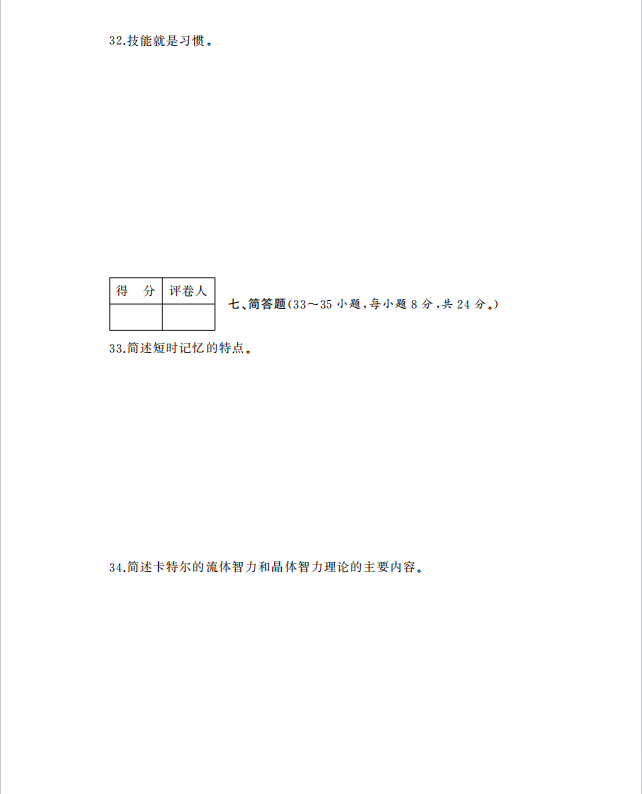 32.技能就是习惯。

| 得　分 | 评卷人 |
|---|---|
| | |

七、简答题(33～35 小题,每小题 8 分,共 24 分。)

33.简述短时记忆的特点。

34.简述卡特尔的流体智力和晶体智力理论的主要内容。